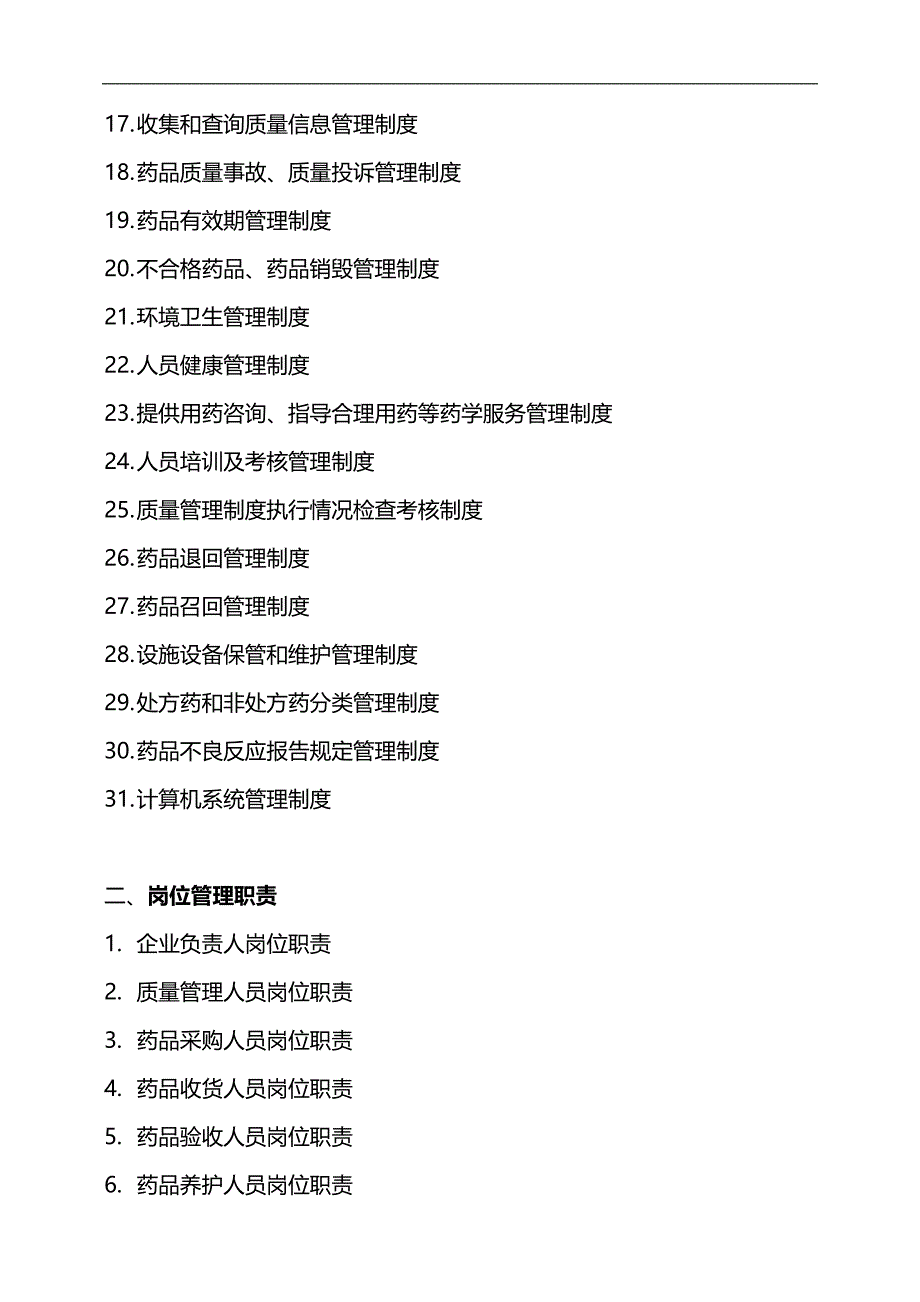 17.收集和查询质量信息管理制度

18.药品质量事故、质量投诉管理制度

19.药品有效期管理制度

20.不合格药品、药品销毁管理制度

21.环境卫生管理制度

22.人员健康管理制度

23.提供用药咨询、指导合理用药等药学服务管理制度

24.人员培训及考核管理制度

25.质量管理制度执行情况检查考核制度

26.药品退回管理制度

27.药品召回管理制度

28.设施设备保管和维护管理制度

29.处方药和非处方药分类管理制度

30.药品不良反应报告规定管理制度

31.计算机系统管理制度

二、岗位管理职责

1. 企业负责人岗位职责

2. 质量管理人员岗位职责

3. 药品采购人员岗位职责

4. 药品收货人员岗位职责

5. 药品验收人员岗位职责

6. 药品养护人员岗位职责